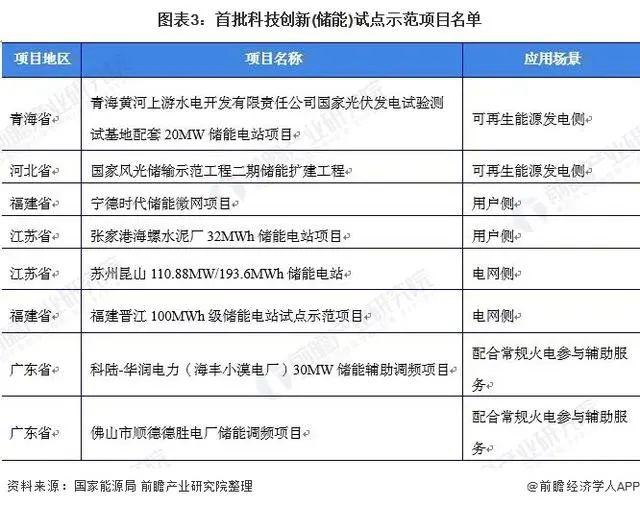 图表3：首批科技创新(储能)试点示范项目名单

| 项目地区 | 项目名称 | 应用场景 |
|---|---|---|
| 青海省 | 青海黄河上游水电开发有限责任公司国家光伏发电试验测试基地配套 20MW 储能电站项目 | 可再生能源发电侧 |
| 河北省 | 国家风光储输示范工程二期储能扩建工程 | 可再生能源发电侧 |
| 福建省 | 宁德时代储能微网项目 | 用户侧 |
| 江苏省 | 张家港海螺水泥厂 32MWh 储能电站项目 | 用户侧 |
| 江苏省 | 苏州昆山 110.88MW/193.6MWh 储能电站 | 电网侧 |
| 福建省 | 福建晋江 100MWh 级储能电站试点示范项目 | 电网侧 |
| 广东省 | 科陆-华润电力（海丰小漠电厂）30MW 储能辅助调频项目 | 配合常规火电参与辅助服务 |
| 广东省 | 佛山市顺德德胜电厂储能调频项目 | 配合常规火电参与辅助服务 |

资料来源：国家能源局 前瞻产业研究院整理

@前瞻经济学人APP